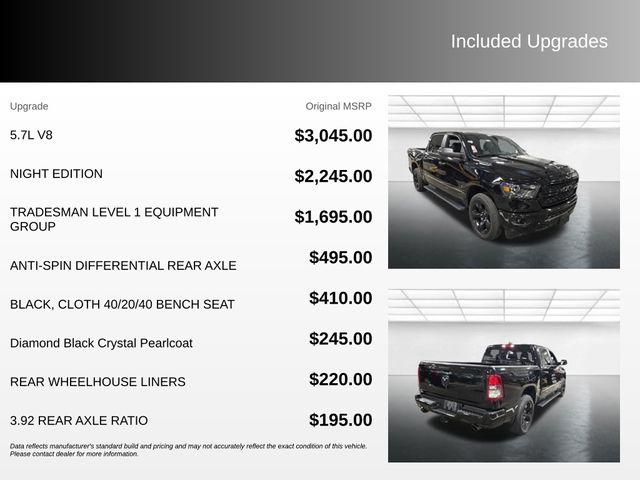 Included Upgrades

| Upgrade | Original MSRP |
|---|---|
| 5.7L V8 | $3,045.00 |
| NIGHT EDITION | $2,245.00 |
| TRADESMAN LEVEL 1 EQUIPMENT GROUP | $1,695.00 |
| ANTI-SPIN DIFFERENTIAL REAR AXLE | $495.00 |
| BLACK, CLOTH 40/20/40 BENCH SEAT | $410.00 |
| Diamond Black Crystal Pearlcoat | $245.00 |
| REAR WHEELHOUSE LINERS | $220.00 |
| 3.92 REAR AXLE RATIO | $195.00 |

Data reflects manufacturer's standard build and pricing and may not accurately reflect the exact condition of this vehicle. Please contact dealer for more information.